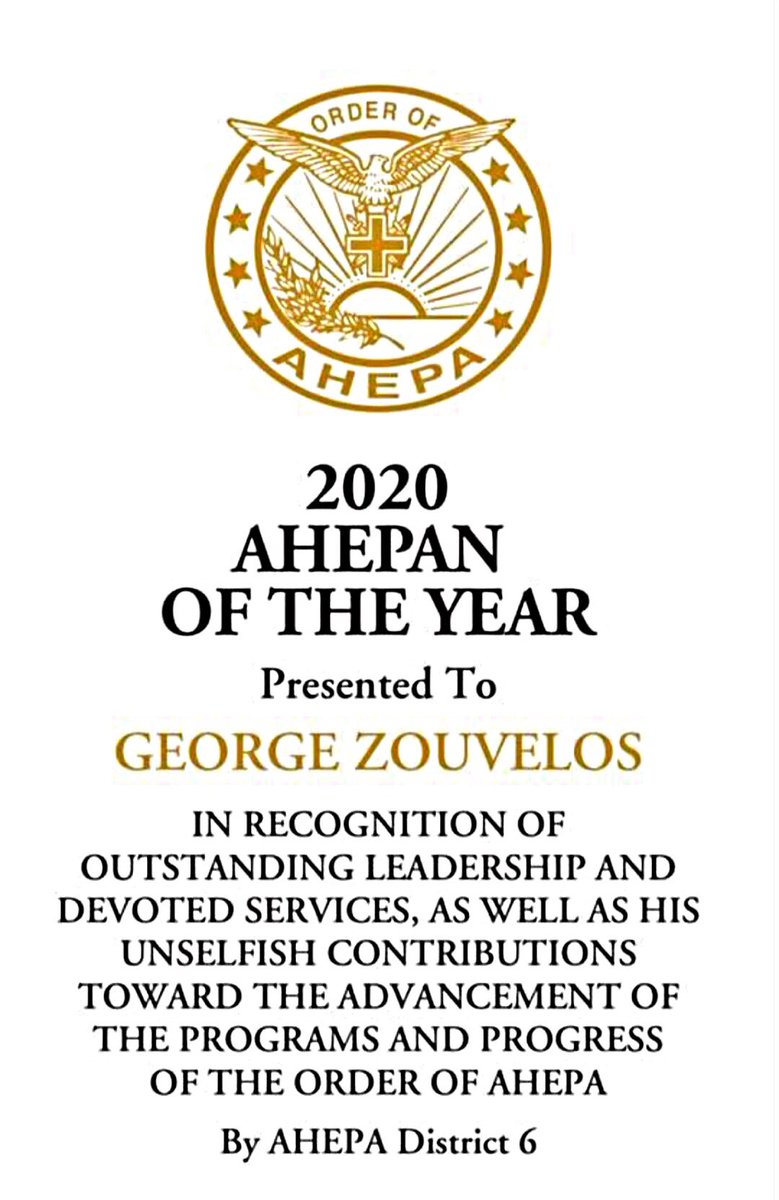 ORDER OF
AHEPA

2020
AHEPAN
OF THE YEAR

Presented To

GEORGE ZOUVELOS

IN RECOGNITION OF OUTSTANDING LEADERSHIP AND DEVOTED SERVICES, AS WELL AS HIS UNSELFISH CONTRIBUTIONS TOWARD THE ADVANCEMENT OF THE PROGRAMS AND PROGRESS OF THE ORDER OF AHEPA

By AHEPA District 6